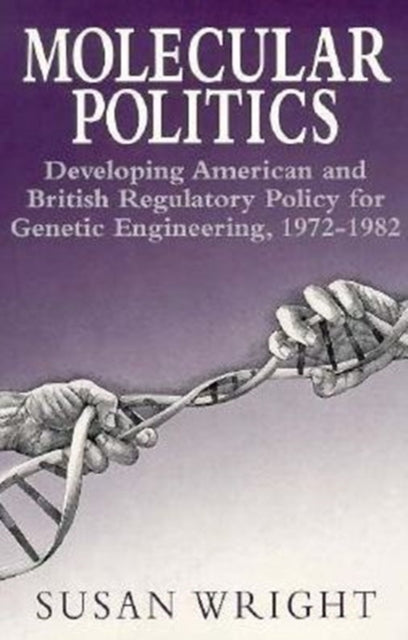 MOLECULAR POLITICS

Developing American and British Regulatory Policy for Genetic Engineering, 1972-1982

SUSAN WRIGHT